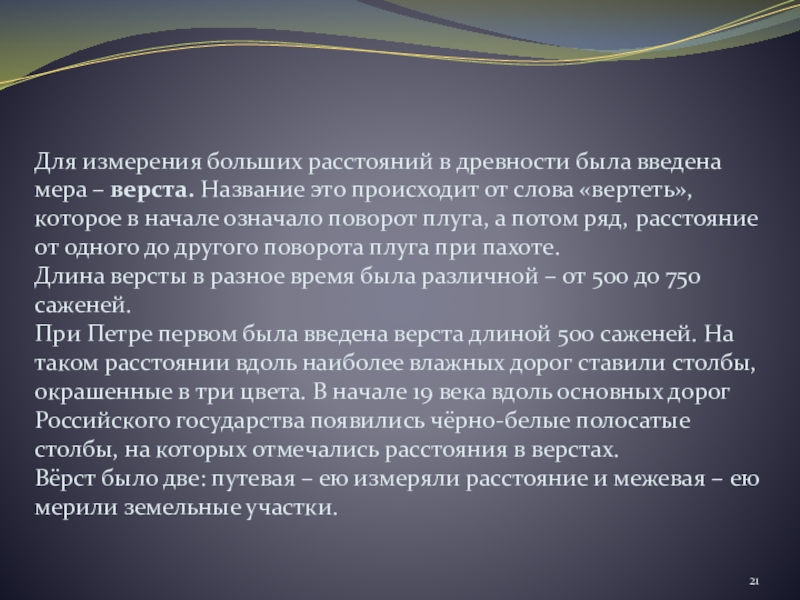 Для измерения больших расстояний в древности была введена мера – верста. Название это происходит от слова «вертеть», которое в начале означало поворот плуга, а потом ряд, расстояние от одного до другого поворота плуга при пахоте.
Длина версты в разное время была различной – от 500 до 750 саженей.
При Петре первом была введена верста длиной 500 саженей. На таком расстоянии вдоль наиболее влажных дорог ставили столбы, окрашенные в три цвета. В начале 19 века вдоль основных дорог Российского государства появились чёрно-белые полосатые столбы, на которых отмечались расстояния в верстах.
Вёрст было две: путевая – ею измеряли расстояние и межевая – ею мерили земельные участки.

21